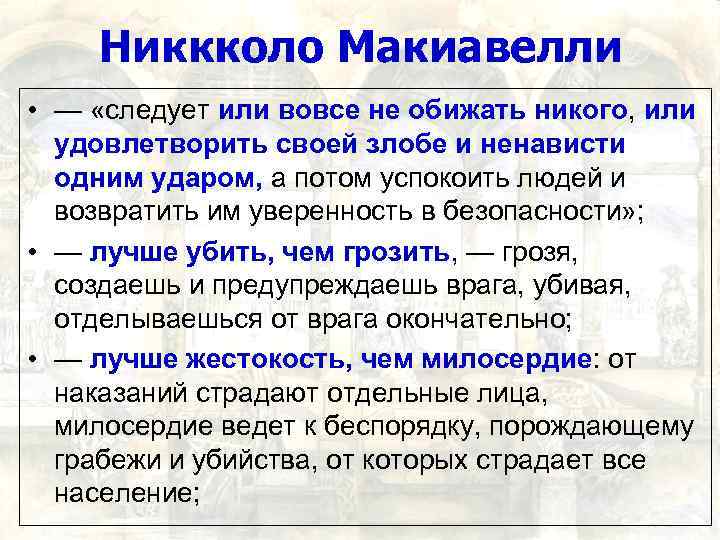 Никкколо Макиавелли

• — «следует или вовсе не обижать никого, или удовлетворить своей злобе и ненависти одним ударом, а потом успокоить людей и возвратить им уверенность в безопасности»;

• — лучше убить, чем грозить, — грозя, создаешь и предупреждаешь врага, убивая, отделываешься от врага окончательно;

• — лучше жестокость, чем милосердие: от наказаний страдают отдельные лица, милосердие ведет к беспорядку, порождающему грабежи и убийства, от которых страдает все население;